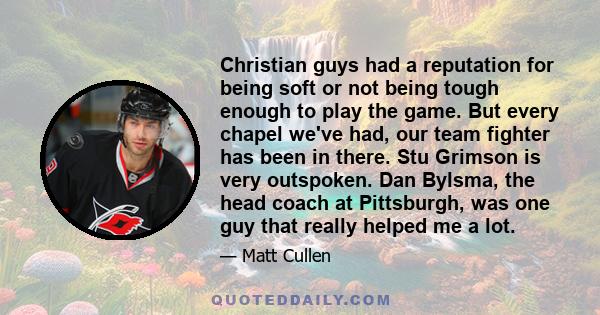 Christian guys had a reputation for being soft or not being tough enough to play the game. But every chapel we've had, our team fighter has been in there. Stu Grimson is very outspoken. Dan Bylsma, the head coach at Pittsburgh, was one guy that really helped me a lot.

— Matt Cullen

QUOTEDDAILY.COM